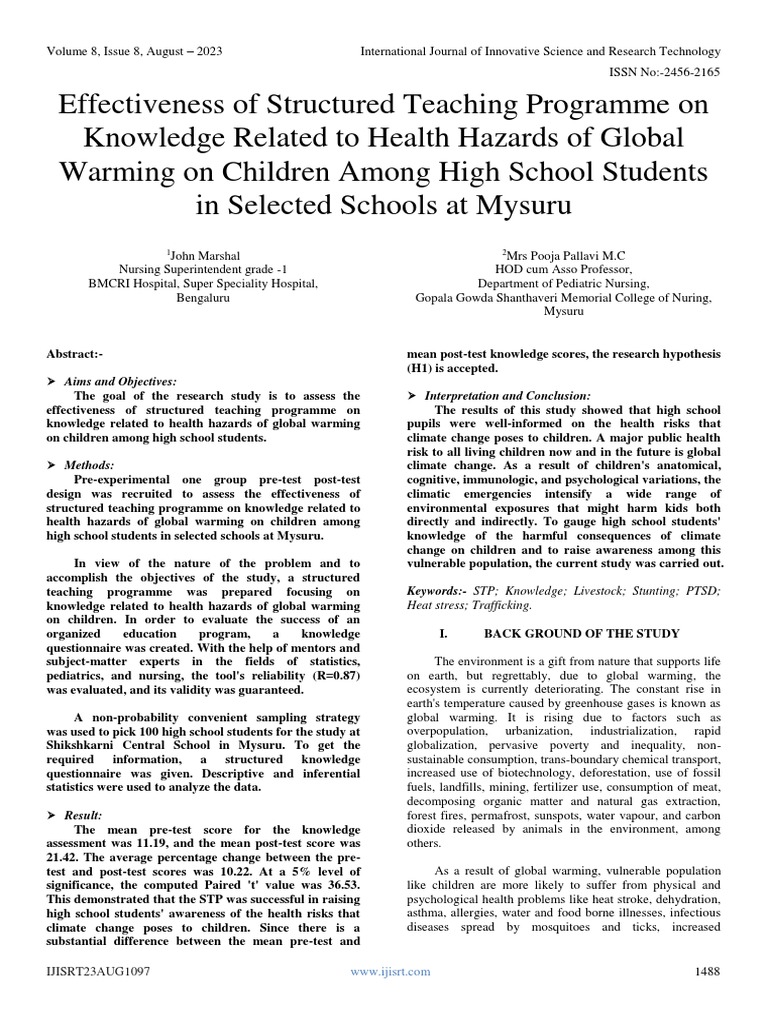 Volume 8, Issue 8, August – 2023

International Journal of Innovative Science and Research Technology

ISSN No:-2456-2165

Effectiveness of Structured Teaching Programme on Knowledge Related to Health Hazards of Global Warming on Children Among High School Students in Selected Schools at Mysuru

$^1$John Marshal
Nursing Superintendent grade -1
BMCRI Hospital, Super Speciality Hospital, Bengaluru

$^2$Mrs Pooja Pallavi M.C
HOD cum Asso Professor,
Department of Pediatric Nursing,
Gopala Gowda Shanthaveri Memorial College of Nuring, Mysuru

Abstract:-

➤ Aims and Objectives:
The goal of the research study is to assess the effectiveness of structured teaching programme on knowledge related to health hazards of global warming on children among high school students.

➤ Methods:
Pre-experimental one group pre-test post-test design was recruited to assess the effectiveness of structured teaching programme on knowledge related to health hazards of global warming on children among high school students in selected schools at Mysuru.

In view of the nature of the problem and to accomplish the objectives of the study, a structured teaching programme was prepared focusing on knowledge related to health hazards of global warming on children. In order to evaluate the success of an organized education program, a knowledge questionnaire was created. With the help of mentors and subject-matter experts in the fields of statistics, pediatrics, and nursing, the tool's reliability (R=0.87) was evaluated, and its validity was guaranteed.

A non-probability convenient sampling strategy was used to pick 100 high school students for the study at Shikshkarni Central School in Mysuru. To get the required information, a structured knowledge questionnaire was given. Descriptive and inferential statistics were used to analyze the data.

➤ Result:
The mean pre-test score for the knowledge assessment was 11.19, and the mean post-test score was 21.42. The average percentage change between the pre-test and post-test scores was 10.22. At a 5% level of significance, the computed Paired 't' value was 36.53. This demonstrated that the STP was successful in raising high school students' awareness of the health risks that climate change poses to children. Since there is a substantial difference between the mean pre-test and mean post-test knowledge scores, the research hypothesis (H1) is accepted.

➤ Interpretation and Conclusion:
The results of this study showed that high school pupils were well-informed on the health risks that climate change poses to children. A major public health risk to all living children now and in the future is global climate change. As a result of children's anatomical, cognitive, immunologic, and psychological variations, the climatic emergencies intensify a wide range of environmental exposures that might harm kids both directly and indirectly. To gauge high school students' knowledge of the harmful consequences of climate change on children and to raise awareness among this vulnerable population, the current study was carried out.

Keywords:- STP; Knowledge; Livestock; Stunting; PTSD; Heat stress; Trafficking.

I. BACK GROUND OF THE STUDY

The environment is a gift from nature that supports life on earth, but regrettably, due to global warming, the ecosystem is currently deteriorating. The constant rise in earth's temperature caused by greenhouse gases is known as global warming. It is rising due to factors such as overpopulation, urbanization, industrialization, rapid globalization, pervasive poverty and inequality, non-sustainable consumption, trans-boundary chemical transport, increased use of biotechnology, deforestation, use of fossil fuels, landfills, mining, fertilizer use, consumption of meat, decomposing organic matter and natural gas extraction, forest fires, permafrost, sunspots, water vapour, and carbon dioxide released by animals in the environment, among others.

As a result of global warming, vulnerable population like children are more likely to suffer from physical and psychological health problems like heat stroke, dehydration, asthma, allergies, water and food borne illnesses, infectious diseases spread by mosquitoes and ticks, increased

IJISRT23AUG1097

www.ijisrt.com

1488